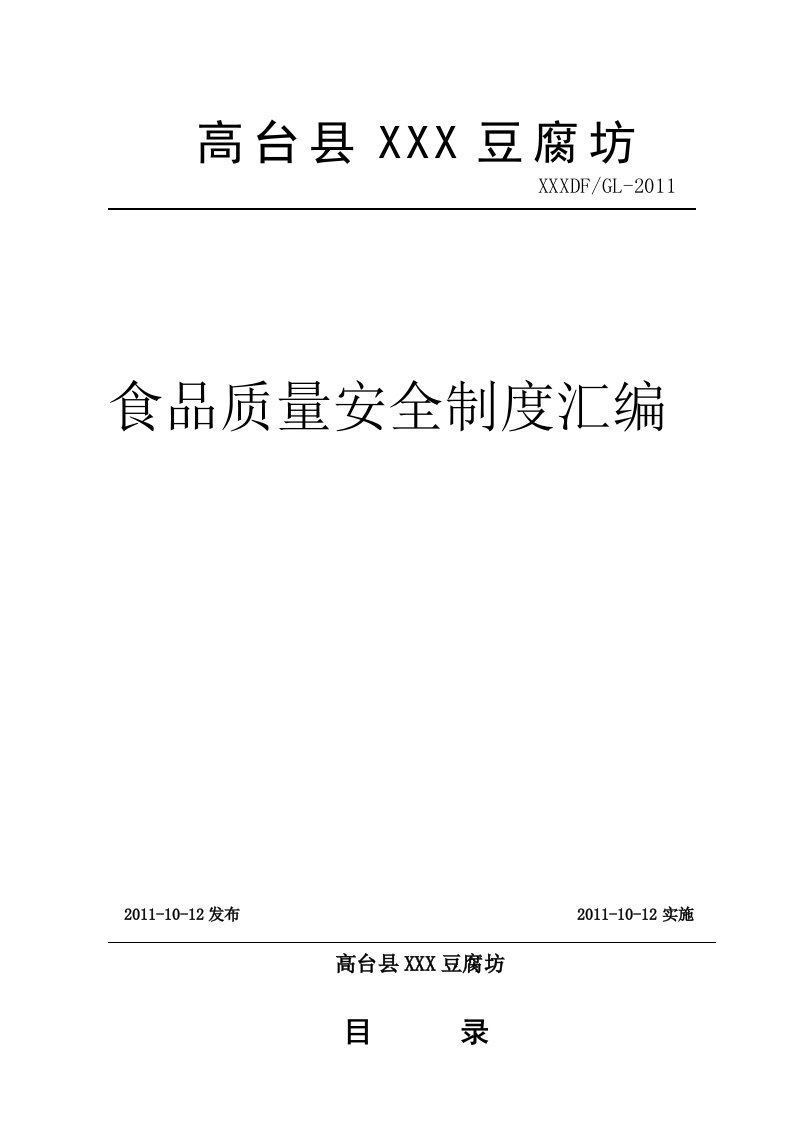 高台县 XXX 豆腐坊

XXXDF/GL-2011

食品质量安全制度汇编

2011-10-12 发布

2011-10-12 实施

高台县 XXX 豆腐坊

目 录